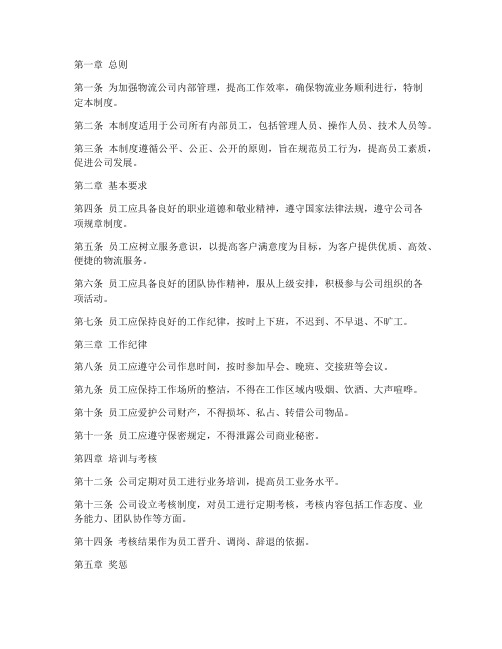 第一章 总则

第一条 为加强物流公司内部管理，提高工作效率，确保物流业务顺利进行，特制定本制度。

第二条 本制度适用于公司所有内部员工，包括管理人员、操作人员、技术人员等。

第三条 本制度遵循公平、公正、公开的原则，旨在规范员工行为，提高员工素质，促进公司发展。

第二章 基本要求

第四条 员工应具备良好的职业道德和敬业精神，遵守国家法律法规，遵守公司各项规章制度。

第五条 员工应树立服务意识，以提高客户满意度为目标，为客户提供优质、高效、便捷的物流服务。

第六条 员工应具备良好的团队协作精神，服从上级安排，积极参与公司组织的各项活动。

第七条 员工应保持良好的工作纪律，按时上下班，不迟到、不早退、不旷工。

第三章 工作纪律

第八条 员工应遵守公司作息时间，按时参加早会、晚班、交接班等会议。

第九条 员工应保持工作场所的整洁，不得在工作区域内吸烟、饮酒、大声喧哗。

第十条 员工应爱护公司财产，不得损坏、私占、转借公司物品。

第十一条 员工应遵守保密规定，不得泄露公司商业秘密。

第四章 培训与考核

第十二条 公司定期对员工进行业务培训，提高员工业务水平。

第十三条 公司设立考核制度，对员工进行定期考核，考核内容包括工作态度、业务能力、团队协作等方面。

第十四条 考核结果作为员工晋升、调岗、辞退的依据。

第五章 奖惩